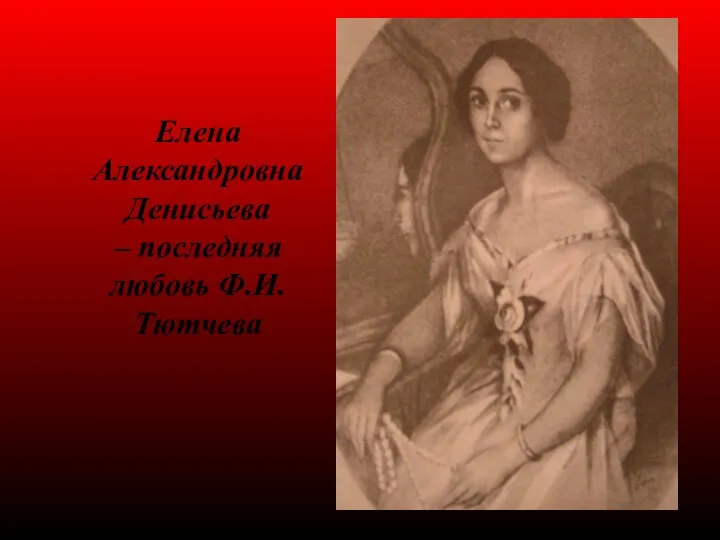 Елена Александровна Денисьева – последняя любовь Ф.И. Тютчева